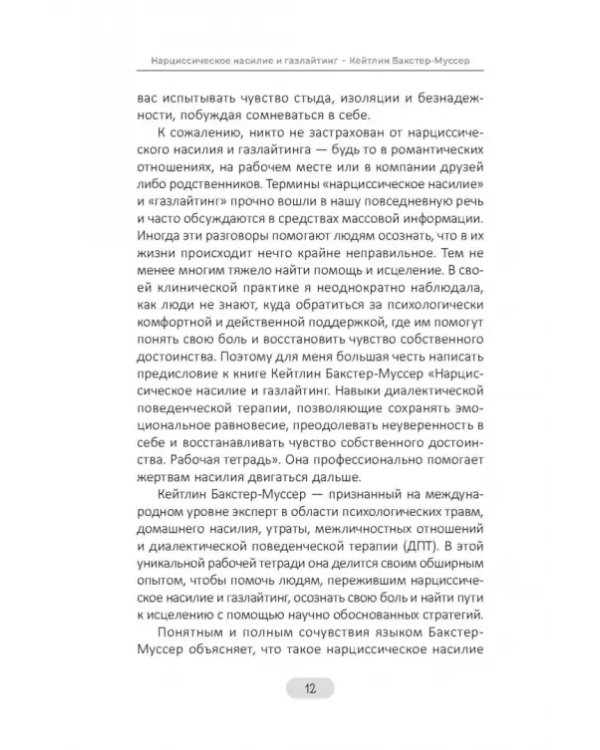 Нарциссическое насилие и газлайтинг - Кейтлин Бакстер-Муссер

вас испытывать чувство стыда, изоляции и безнадежности, побуждая сомневаться в себе.

К сожалению, никто не застрахован от нарциссического насилия и газлайтинга — будь то в романтических отношениях, на рабочем месте или в компании друзей либо родственников. Термины «нарциссическое насилие» и «газлайтинг» прочно вошли в нашу повседневную речь и часто обсуждаются в средствах массовой информации. Иногда эти разговоры помогают людям осознать, что в их жизни происходит нечто крайне неправильное. Тем не менее многим тяжело найти помощь и исцеление. В своей клинической практике я неоднократно наблюдала, как люди не знают, куда обратиться за психологически комфортной и действенной поддержкой, где им помогут понять свою боль и восстановить чувство собственного достоинства. Поэтому для меня большая честь написать предисловие к книге Кейтлин Бакстер-Муссер «Нарциссическое насилие и газлайтинг. Навыки диалектической поведенческой терапии, позволяющие сохранять эмоциональное равновесие, преодолевать неуверенность в себе и восстанавливать чувство собственного достоинства. Рабочая тетрадь». Она профессионально помогает жертвам насилия двигаться дальше.

Кейтлин Бакстер-Муссер — признанный на международном уровне эксперт в области психологических травм, домашнего насилия, утраты, межличностных отношений и диалектической поведенческой терапии (ДПТ). В этой уникальной рабочей тетради она делится своим обширным опытом, чтобы помочь людям, пережившим нарциссическое насилие и газлайтинг, осознать свою боль и найти пути к исцелению с помощью научно обоснованных стратегий.

Понятным и полным сочувствия языком Бакстер-Муссер объясняет, что такое нарциссическое насилие

12